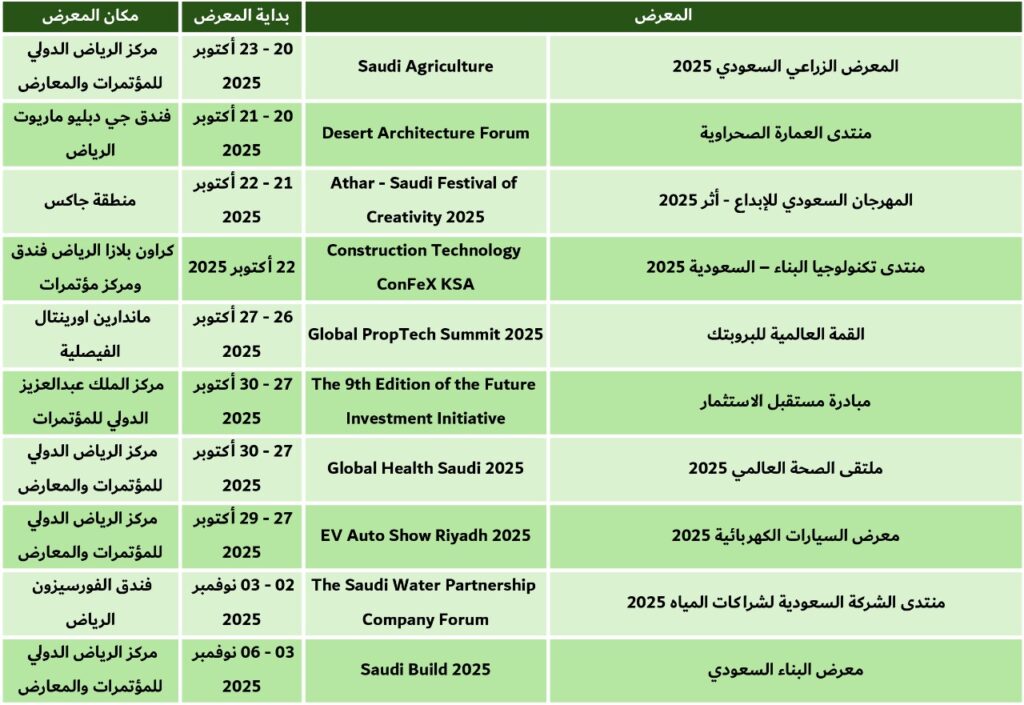 | المعرض | | بداية المعرض | مكان المعرض |
|---|---|---|---|
| المعرض الزراعي السعودي 2025 | Saudi Agriculture | 20 - 23 أكتوبر 2025 | مركز الرياض الدولي للمؤتمرات والمعارض |
| منتدى العمارة الصحراوية | Desert Architecture Forum | 20 - 21 أكتوبر 2025 | فندق جي دبليو ماريوت الرياض |
| المهرجان السعودي للإبداع - أثر 2025 | Athar - Saudi Festival of Creativity 2025 | 21 - 22 أكتوبر 2025 | منطقة جاكس |
| منتدى تكنولوجيا البناء – السعودية 2025 | Construction Technology ConFeX KSA | 22 أكتوبر 2025 | كراون بلازا الرياض فندق ومركز مؤتمرات |
| القمة العالمية للبروبتك | Global PropTech Summit 2025 | 26 - 27 أكتوبر 2025 | ماندارين اورينتال الفيصلية |
| مبادرة مستقبل الاستثمار | The 9th Edition of the Future Investment Initiative | 27 - 30 أكتوبر 2025 | مركز الملك عبدالعزيز الدولي للمؤتمرات |
| ملتقى الصحة العالمي 2025 | Global Health Saudi 2025 | 27 - 30 أكتوبر 2025 | مركز الرياض الدولي للمؤتمرات والمعارض |
| معرض السيارات الكهربائية 2025 | EV Auto Show Riyadh 2025 | 27 - 29 أكتوبر 2025 | مركز الرياض الدولي للمؤتمرات والمعارض |
| منتدى الشركة السعودية لشراكات المياه 2025 | The Saudi Water Partnership Company Forum | 02 - 03 نوفمبر 2025 | فندق الفورسيزون الرياض |
| معرض البناء السعودي | Saudi Build 2025 | 03 - 06 نوفمبر 2025 | مركز الرياض الدولي للمؤتمرات والمعارض |